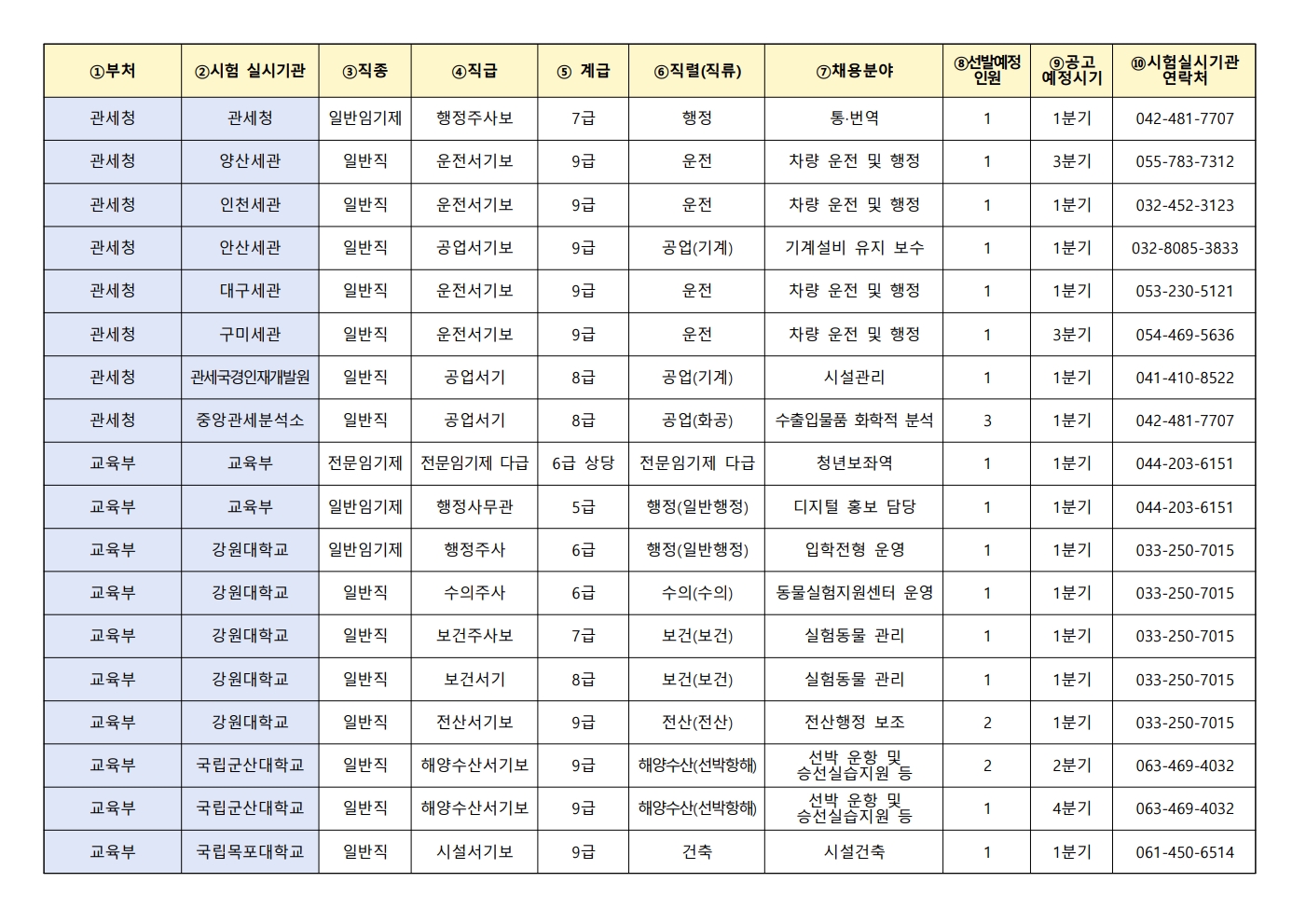 | ①부처 | ②시험 실시기관 | ③직종 | ④직급 | ⑤ 계급 | ⑥직렬(직류) | ⑦채용분야 | ⑧선발예정 인원 | ⑨공고 예정시기 | ⑩시험실시기관 연락처 |
|---|---|---|---|---|---|---|---|---|---|
| 관세청 | 관세청 | 일반임기제 | 행정주사보 | 7급 | 행정 | 통·번역 | 1 | 1분기 | 042-481-7707 |
| 관세청 | 양산세관 | 일반직 | 운전서기보 | 9급 | 운전 | 차량 운전 및 행정 | 1 | 3분기 | 055-783-7312 |
| 관세청 | 인천세관 | 일반직 | 운전서기보 | 9급 | 운전 | 차량 운전 및 행정 | 1 | 1분기 | 032-452-3123 |
| 관세청 | 안산세관 | 일반직 | 공업서기보 | 9급 | 공업(기계) | 기계설비 유지 보수 | 1 | 1분기 | 032-8085-3833 |
| 관세청 | 대구세관 | 일반직 | 운전서기보 | 9급 | 운전 | 차량 운전 및 행정 | 1 | 1분기 | 053-230-5121 |
| 관세청 | 구미세관 | 일반직 | 운전서기보 | 9급 | 운전 | 차량 운전 및 행정 | 1 | 3분기 | 054-469-5636 |
| 관세청 | 관세국경인재개발원 | 일반직 | 공업서기 | 8급 | 공업(기계) | 시설관리 | 1 | 1분기 | 041-410-8522 |
| 관세청 | 중앙관세분석소 | 일반직 | 공업서기 | 8급 | 공업(화공) | 수출입물품 화학적 분석 | 3 | 1분기 | 042-481-7707 |
| 교육부 | 교육부 | 전문임기제 | 전문임기제 다급 | 6급 상당 | 전문임기제 다급 | 청년보좌역 | 1 | 1분기 | 044-203-6151 |
| 교육부 | 교육부 | 일반임기제 | 행정사무관 | 5급 | 행정(일반행정) | 디지털 홍보 담당 | 1 | 1분기 | 044-203-6151 |
| 교육부 | 강원대학교 | 일반임기제 | 행정주사 | 6급 | 행정(일반행정) | 입학전형 운영 | 1 | 1분기 | 033-250-7015 |
| 교육부 | 강원대학교 | 일반직 | 수의주사 | 6급 | 수의(수의) | 동물실험지원센터 운영 | 1 | 1분기 | 033-250-7015 |
| 교육부 | 강원대학교 | 일반직 | 보건주사보 | 7급 | 보건(보건) | 실험동물 관리 | 1 | 1분기 | 033-250-7015 |
| 교육부 | 강원대학교 | 일반직 | 보건서기 | 8급 | 보건(보건) | 실험동물 관리 | 1 | 1분기 | 033-250-7015 |
| 교육부 | 강원대학교 | 일반직 | 전산서기보 | 9급 | 전산(전산) | 전산행정 보조 | 2 | 1분기 | 033-250-7015 |
| 교육부 | 국립군산대학교 | 일반직 | 해양수산서기보 | 9급 | 해양수산(선박항해) | 선박 운항 및 승선실습지원 등 | 2 | 2분기 | 063-469-4032 |
| 교육부 | 국립군산대학교 | 일반직 | 해양수산서기보 | 9급 | 해양수산(선박항해) | 선박 운항 및 승선실습지원 등 | 1 | 4분기 | 063-469-4032 |
| 교육부 | 국립목포대학교 | 일반직 | 시설서기보 | 9급 | 건축 | 시설건축 | 1 | 1분기 | 061-450-6514 |